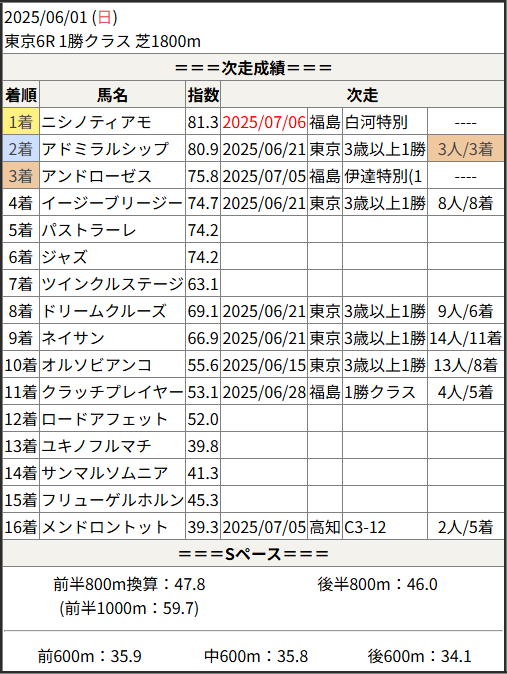 2025/06/01 (日)
東京6R 1勝クラス 芝1800m

＝＝＝次走成績＝＝＝

| 着順 | 馬名 | 指数 | 次走 | | | |
|---|---|---|---|---|---|---|
| 1着 | ニシノティアモ | 81.3 | 2025/07/06 | 福島 | 白河特別 | ---- |
| 2着 | アドミラルシップ | 80.9 | 2025/06/21 | 東京 | 3歳以上1勝 | 3人/3着 |
| 3着 | アンドローゼス | 75.8 | 2025/07/05 | 福島 | 伊達特別(1 | ---- |
| 4着 | イージーブリージー | 74.7 | 2025/06/21 | 東京 | 3歳以上1勝 | 8人/8着 |
| 5着 | パストラーレ | 74.2 | | | | |
| 6着 | ジャズ | 74.2 | | | | |
| 7着 | ツインクルステージ | 63.1 | | | | |
| 8着 | ドリームクルーズ | 69.1 | 2025/06/21 | 東京 | 3歳以上1勝 | 9人/6着 |
| 9着 | ネイサン | 66.9 | 2025/06/21 | 東京 | 3歳以上1勝 | 14人/11着 |
| 10着 | オルソビアンコ | 55.6 | 2025/06/15 | 東京 | 3歳以上1勝 | 13人/8着 |
| 11着 | クラッチプレイヤー | 53.1 | 2025/06/28 | 福島 | 1勝クラス | 4人/5着 |
| 12着 | ロードアフェット | 52.0 | | | | |
| 13着 | ユキノフルマチ | 39.8 | | | | |
| 14着 | サンマルソムニア | 41.3 | | | | |
| 15着 | フリューゲルホルン | 45.3 | | | | |
| 16着 | メンドロントット | 39.3 | 2025/07/05 | 高知 | C3-12 | 2人/5着 |

＝＝＝Sペース＝＝＝

前半800m換算：47.8
(前半1000m：59.7)
後半800m：46.0

前600m：35.9
中600m：35.8
後600m：34.1